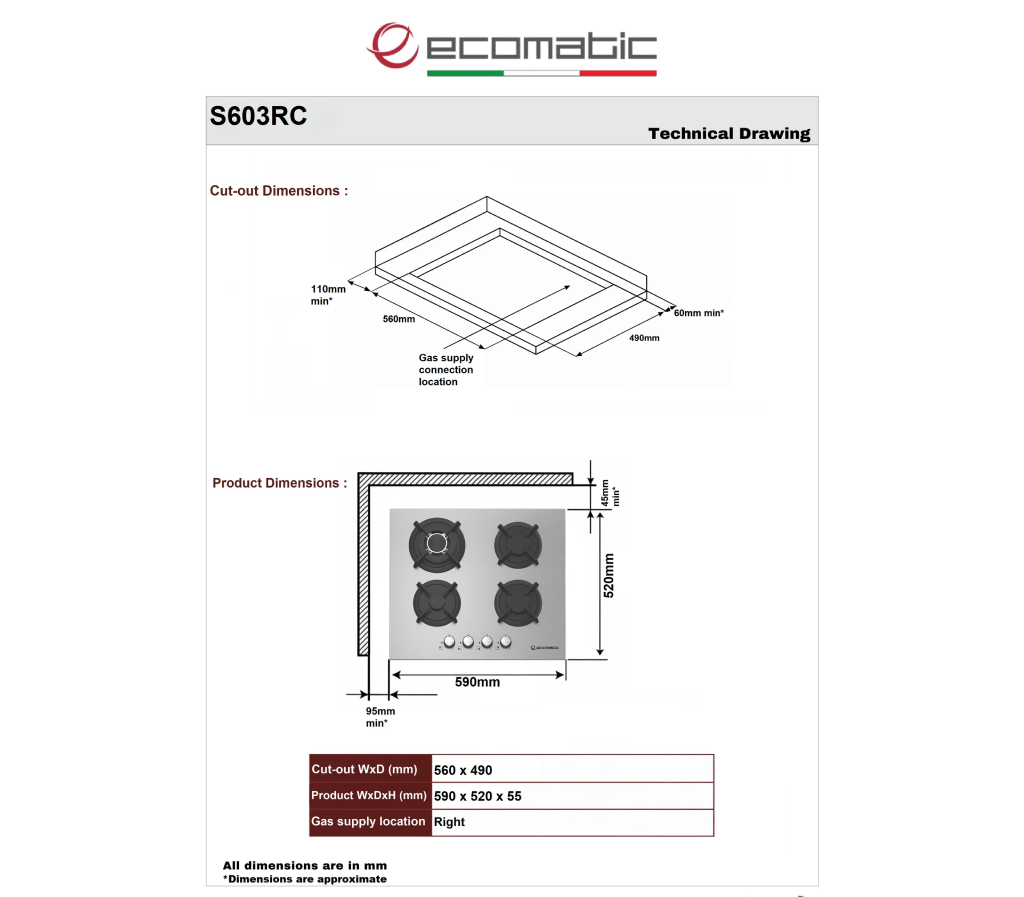 ecomatic

S603RC

Technical Drawing

Cut-out Dimensions :

110mm min*

560mm

60mm min*

490mm

Gas supply connection location

Product Dimensions :

45mm min*

520mm

590mm

95mm min*

| Cut-out WxD (mm) | 560 x 490 |
|---|---|
| Product WxDxH (mm) | 590 x 520 x 55 |
| Gas supply location | Right |

All dimensions are in mm
*Dimensions are approximate